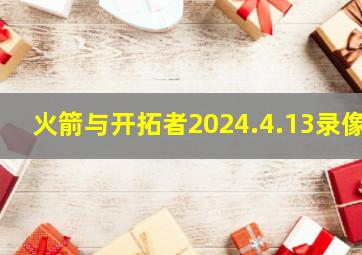 火箭与开拓者2024.4.13录像